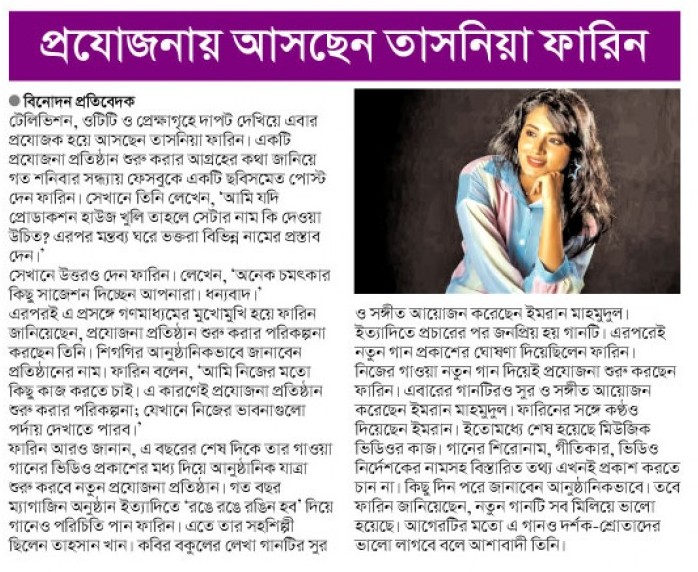 প্রযোজনায় আসছেন তাসনিয়া ফারিন

বিনোদন প্রতিবেদক
টেলিভিশন, ওটিটি ও প্রেক্ষাগৃহে দাপট দেখিয়ে এবার প্রযোজক হয়ে আসছেন তাসনিয়া ফারিন। একটি প্রযোজনা প্রতিষ্ঠান শুরু করার আগ্রহের কথা জানিয়ে গত শনিবার সন্ধ্যায় ফেসবুকে একটি ছবিসমেত পোস্ট দেন ফারিন। সেখানে তিনি লেখেন, 'আমি যদি প্রোডাকশন হাউজ খুলি তাহলে সেটার নাম কি দেওয়া উচিত? এরপর মন্তব্য ঘরে ভক্তরা বিভিন্ন নামের প্রস্তাব দেন।'
সেখানে উত্তরও দেন ফারিন। লেখেন, 'অনেক চমৎকার কিছু সাজেশন দিচ্ছেন আপনারা। ধন্যবাদ।'
এরপরই এ প্রসঙ্গে গণমাধ্যমের মুখোমুখি হয়ে ফারিন জানিয়েছেন, প্রযোজনা প্রতিষ্ঠান শুরু করার পরিকল্পনা করছেন তিনি। শিগগির আনুষ্ঠানিকভাবে জানাবেন প্রতিষ্ঠানের নাম। ফারিন বলেন, 'আমি নিজের মতো কিছু কাজ করতে চাই। এ কারণেই প্রযোজনা প্রতিষ্ঠান শুরু করার পরিকল্পনা; যেখানে নিজের ভাবনাগুলো পর্দায় দেখাতে পারব।'
ফারিন আরও জানান, এ বছরের শেষ দিকে তার গাওয়া গানের ভিডিও প্রকাশের মধ্য দিয়ে আনুষ্ঠানিক যাত্রা শুরু করবে নতুন প্রযোজনা প্রতিষ্ঠান। গত বছর ম্যাগাজিন অনুষ্ঠান ইত্যাদিতে 'রঙে রঙে রঙিন হব' দিয়ে গানেও পরিচিতি পান ফারিন। এতে তার সহশিল্পী ছিলেন তাহসান খান। কবির বকুলের লেখা গানটির সুর ও সঙ্গীত আয়োজন করেছেন ইমরান মাহমুদুল। ইত্যাদিতে প্রচারের পর জনপ্রিয় হয় গানটি। এরপরেই নতুন গান প্রকাশের ঘোষণা দিয়েছিলেন ফারিন। নিজের গাওয়া নতুন গান দিয়েই প্রযোজনা শুরু করছেন ফারিন। এবারের গানটিরও সুর ও সঙ্গীত আয়োজন করেছেন ইমরান মাহমুদুল। ফারিনের সঙ্গে কণ্ঠও দিয়েছেন ইমরান। ইতোমধ্যে শেষ হয়েছে মিউজিক ভিডিওর কাজ। গানের শিরোনাম, গীতিকার, ভিডিও নির্দেশকের নামসহ বিস্তারিত তথ্য এখনই প্রকাশ করতে চান না। কিছু দিন পরে জানাবেন আনুষ্ঠানিকভাবে। তবে ফারিন জানিয়েছেন, নতুন গানটি সব মিলিয়ে ভালো হয়েছে। আগেরটির মতো এ গানও দর্শক-শ্রোতাদের ভালো লাগবে বলে আশাবাদী তিনি।